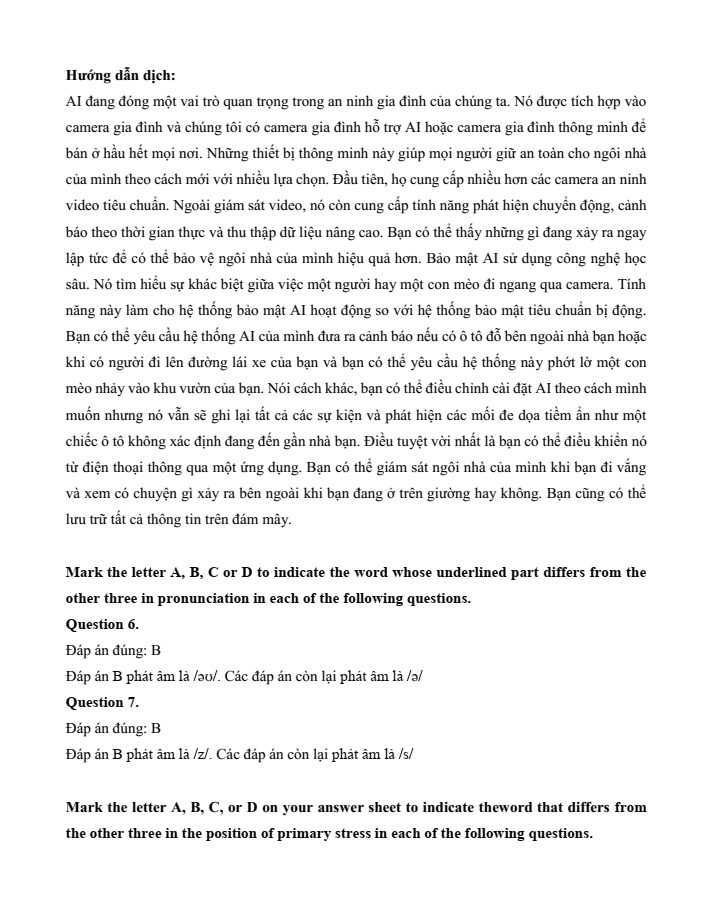 **Hướng dẫn dịch:**
AI đang đóng một vai trò quan trọng trong an ninh gia đình của chúng ta. Nó được tích hợp vào camera gia đình và chúng tôi có camera gia đình hỗ trợ AI hoặc camera gia đình thông minh để bán ở hầu hết mọi nơi. Những thiết bị thông minh này giúp mọi người giữ an toàn cho ngôi nhà của mình theo cách mới với nhiều lựa chọn. Đầu tiên, họ cung cấp nhiều hơn các camera an ninh video tiêu chuẩn. Ngoài giám sát video, nó còn cung cấp tính năng phát hiện chuyển động, cảnh báo theo thời gian thực và thu thập dữ liệu nâng cao. Bạn có thể thấy những gì đang xảy ra ngay lập tức để có thể bảo vệ ngôi nhà của mình hiệu quả hơn. Bảo mật AI sử dụng công nghệ học sâu. Nó tìm hiểu sự khác biệt giữa việc một người hay một con mèo đi ngang qua camera. Tính năng này làm cho hệ thống bảo mật AI hoạt động so với hệ thống bảo mật tiêu chuẩn bị động. Bạn có thể yêu cầu hệ thống AI của mình đưa ra cảnh báo nếu có ô tô đỗ bên ngoài nhà bạn hoặc khi có người đi lên đường lái xe của bạn và bạn có thể yêu cầu hệ thống này phớt lờ một con mèo nhảy vào khu vườn của bạn. Nói cách khác, bạn có thể điều chỉnh cài đặt AI theo cách mình muốn nhưng nó vẫn sẽ ghi lại tất cả các sự kiện và phát hiện các mối đe dọa tiềm ẩn như một chiếc ô tô không xác định đang đến gần nhà bạn. Điều tuyệt vời nhất là bạn có thể điều khiển nó từ điện thoại thông qua một ứng dụng. Bạn có thể giám sát ngôi nhà của mình khi bạn đi vắng và xem có chuyện gì xảy ra bên ngoài khi bạn đang ở trên giường hay không. Bạn cũng có thể lưu trữ tất cả thông tin trên đám mây.

**Mark the letter A, B, C or D to indicate the word whose underlined part differs from the other three in pronunciation in each of the following questions.**
**Question 6.**
Đáp án đúng: B
Đáp án B phát âm là /əʊ/. Các đáp án còn lại phát âm là /ə/
**Question 7.**
Đáp án đúng: B
Đáp án B phát âm là /z/. Các đáp án còn lại phát âm là /s/

**Mark the letter A, B, C, or D on your answer sheet to indicate theword that differs from the other three in the position of primary stress in each of the following questions.**